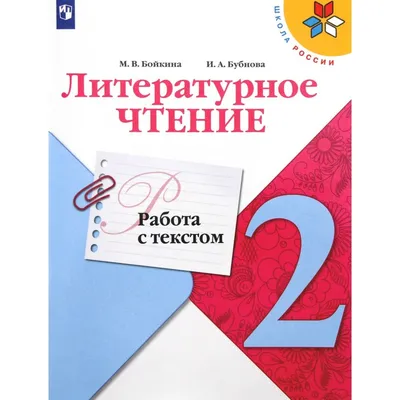 ШКОЛА РОССИИ

М. В. Бойкина И. А. Бубнова

Литературное ЧТЕНИЕ

Р

Работа с текстом

2